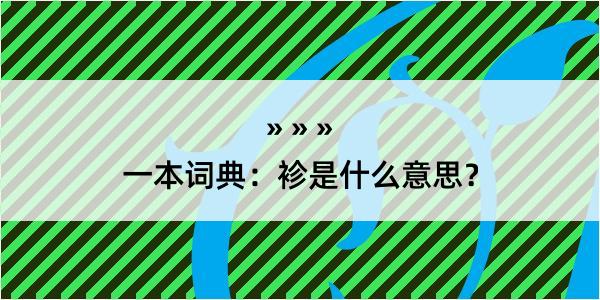 » » »

一本词典：袗是什么意思？